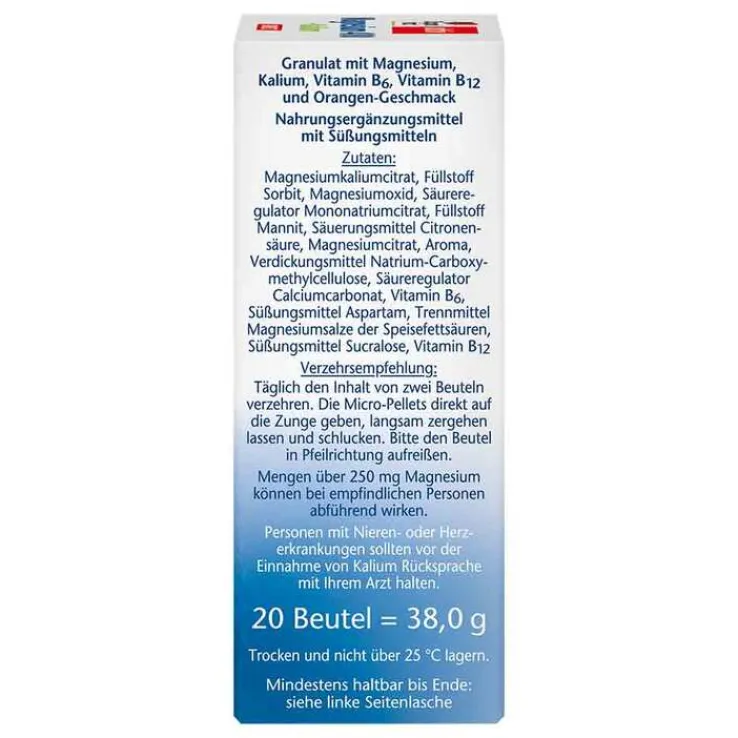 Granulat mit Magnesium, Kalium, Vitamin $B_6$, Vitamin $B_{12}$ und Orangen-Geschmack

Nahrungsergänzungsmittel mit Süßungsmitteln

Zutaten:

Magnesiumkaliumcitrat, Füllstoff Sorbit, Magnesiumoxid, Säureregulator Mononatriumcitrat, Füllstoff Mannit, Säuerungsmittel Citronensäure, Magnesiumcitrat, Aroma, Verdickungsmittel Natrium-Carboxymethylcellulose, Säureregulator Calciumcarbonat, Vitamin $B_6$, Süßungsmittel Aspartam, Trennmittel Magnesiumsalze der Speisefettsäuren, Süßungsmittel Sucralose, Vitamin $B_{12}$

Verzehrsempfehlung:

Täglich den Inhalt von zwei Beuteln verzehren. Die Micro-Pellets direkt auf die Zunge geben, langsam zergehen lassen und schlucken. Bitte den Beutel in Pfeilrichtung aufreißen.

Mengen über 250 mg Magnesium können bei empfindlichen Personen abführend wirken.

Personen mit Nieren- oder Herzerkrankungen sollten vor der Einnahme von Kalium Rücksprache mit Ihrem Arzt halten.

20 Beutel = 38,0 g

Trocken und nicht über 25 °C lagern.

Mindestens haltbar bis Ende: siehe linke Seitenlasche